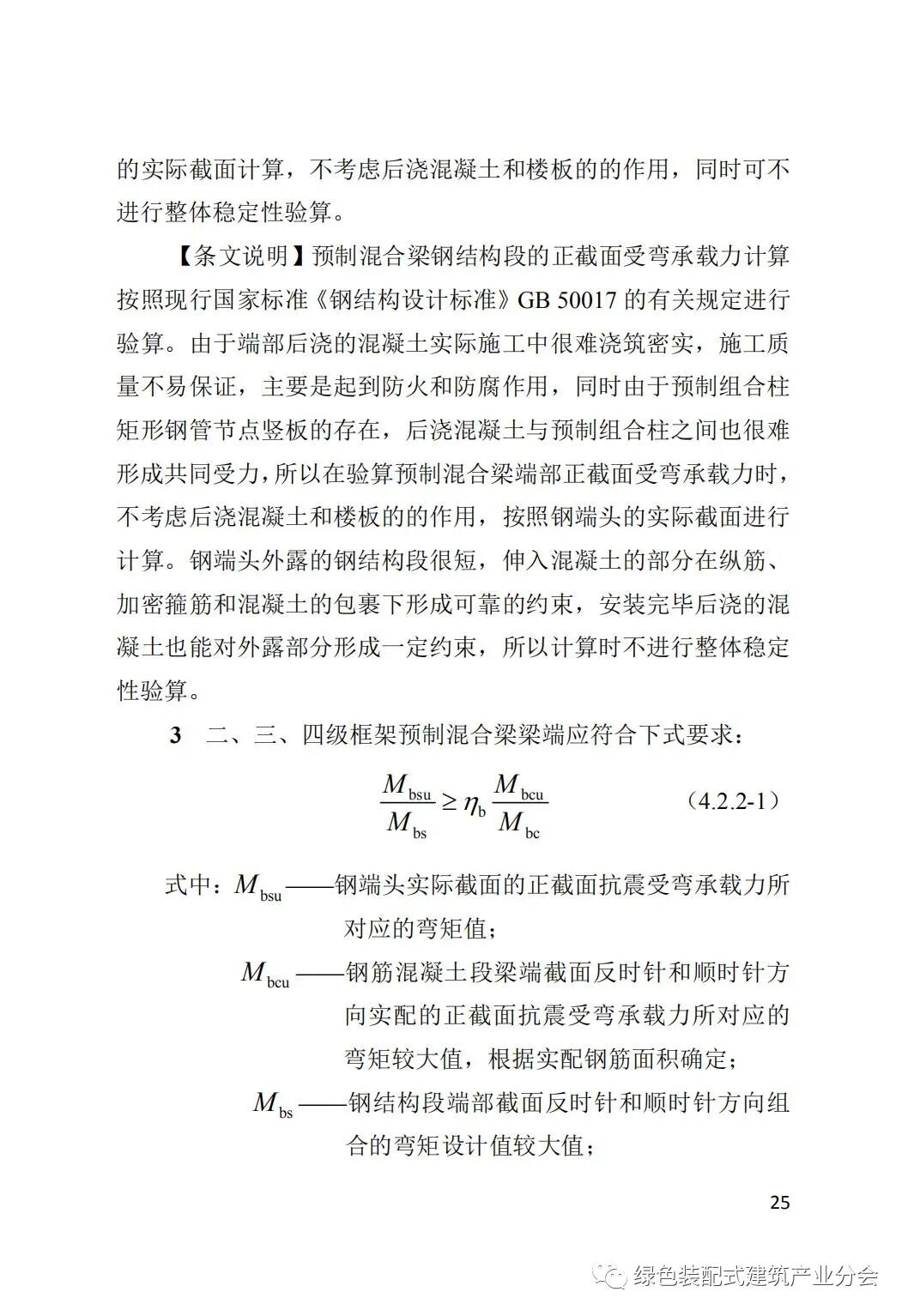 的实际截面计算，不考虑后浇混凝土和楼板的的作用，同时可不进行整体稳定性验算。

【条文说明】预制混合梁钢结构段的正截面受弯承载力计算按照现行国家标准《钢结构设计标准》GB 50017 的有关规定进行验算。由于端部后浇的混凝土实际施工中很难浇筑密实，施工质量不易保证，主要是起到防火和防腐作用，同时由于预制组合柱矩形钢管节点竖板的存在，后浇混凝土与预制组合柱之间也很难形成共同受力，所以在验算预制混合梁端部正截面受弯承载力时，不考虑后浇混凝土和楼板的的作用，按照钢端头的实际截面进行计算。钢端头外露的钢结构段很短，伸入混凝土的部分在纵筋、加密箍筋和混凝土的包裹下形成可靠的约束，安装完毕后浇的混凝土也能对外露部分形成一定约束，所以计算时不进行整体稳定性验算。

3　二、三、四级框架预制混合梁梁端应符合下式要求：

$\frac{M_{bsu}}{M_{bs}} \geq \eta_b \frac{M_{bcu}}{M_{bc}}$　（4.2.2-1）

式中：$M_{bsu}$——钢端头实际截面的正截面抗震受弯承载力所对应的弯矩值；

$M_{bcu}$——钢筋混凝土段梁端截面反时针和顺时针方向实配的正截面抗震受弯承载力所对应的弯矩较大值，根据实配钢筋面积确定；

$M_{bs}$——钢结构段端部截面反时针和顺时针方向组合的弯矩设计值较大值；

25

绿色装配式建筑产业分会